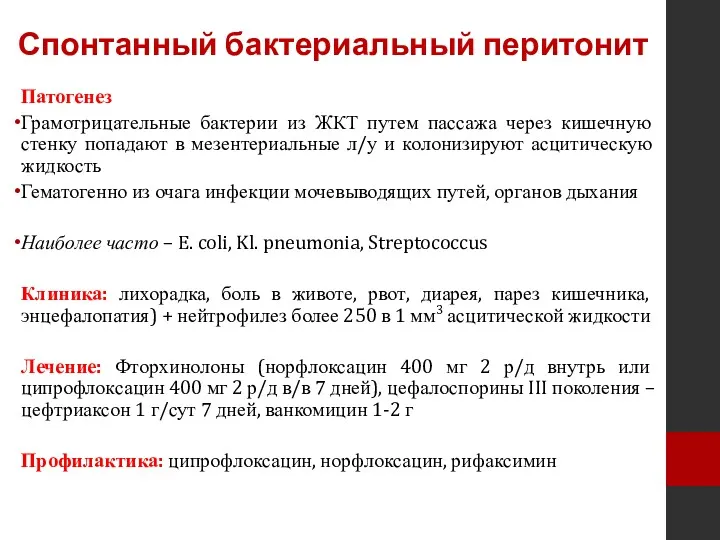 Спонтанный бактериальный перитонит

Патогенез

•Грамотрицательные бактерии из ЖКТ путем пассажа через кишечную стенку попадают в мезентериальные л/у и колонизируют асцитическую жидкость

•Гематогенно из очага инфекции мочевыводящих путей, органов дыхания

•Наиболее часто – E. coli, Kl. pneumonia, Streptococcus

Клиника: лихорадка, боль в животе, рвот, диарея, парез кишечника, энцефалопатия) + нейтрофилез более 250 в 1 мм$^3$ асцитической жидкости

Лечение: Фторхинолоны (норфлоксацин 400 мг 2 р/д внутрь или ципрофлоксацин 400 мг 2 р/д в/в 7 дней), цефалоспорины III поколения – цефтриаксон 1 г/сут 7 дней, ванкомицин 1-2 г

Профилактика: ципрофлоксацин, норфлоксацин, рифаксимин